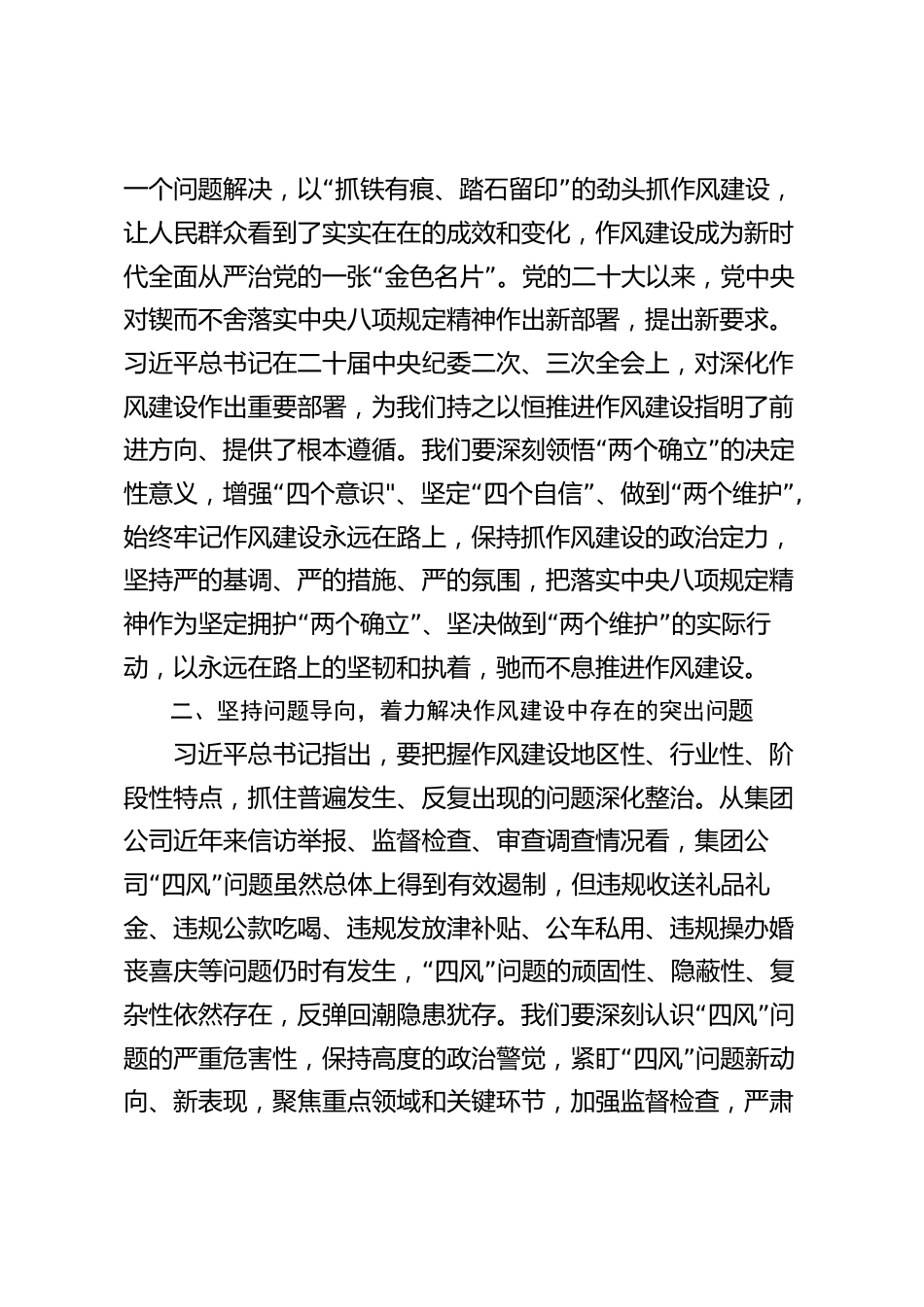 一个问题解决，以“抓铁有痕、踏石留印”的劲头抓作风建设，让人民群众看到了实实在在的成效和变化，作风建设成为新时代全面从严治党的一张“金色名片”。党的二十大以来，党中央对锲而不舍落实中央八项规定精神作出新部署，提出新要求。习近平总书记在二十届中央纪委二次、三次全会上，对深化作风建设作出重要部署，为我们持之以恒推进作风建设指明了前进方向、提供了根本遵循。我们要深刻领悟“两个确立”的决定性意义，增强“四个意识"、坚定“四个自信”、做到“两个维护”，始终牢记作风建设永远在路上，保持抓作风建设的政治定力，坚持严的基调、严的措施、严的氛围，把落实中央八项规定精神作为坚定拥护“两个确立”、坚决做到“两个维护”的实际行动，以永远在路上的坚韧和执着，驰而不息推进作风建设。

二、坚持问题导向，着力解决作风建设中存在的突出问题

习近平总书记指出，要把握作风建设地区性、行业性、阶段性特点，抓住普遍发生、反复出现的问题深化整治。从集团公司近年来信访举报、监督检查、审查调查情况看，集团公司“四风”问题虽然总体上得到有效遏制，但违规收送礼品礼金、违规公款吃喝、违规发放津补贴、公车私用、违规操办婚丧喜庆等问题仍时有发生，“四风”问题的顽固性、隐蔽性、复杂性依然存在，反弹回潮隐患犹存。我们要深刻认识“四风”问题的严重危害性，保持高度的政治警觉，紧盯“四风”问题新动向、新表现，聚焦重点领域和关键环节，加强监督检查，严肃